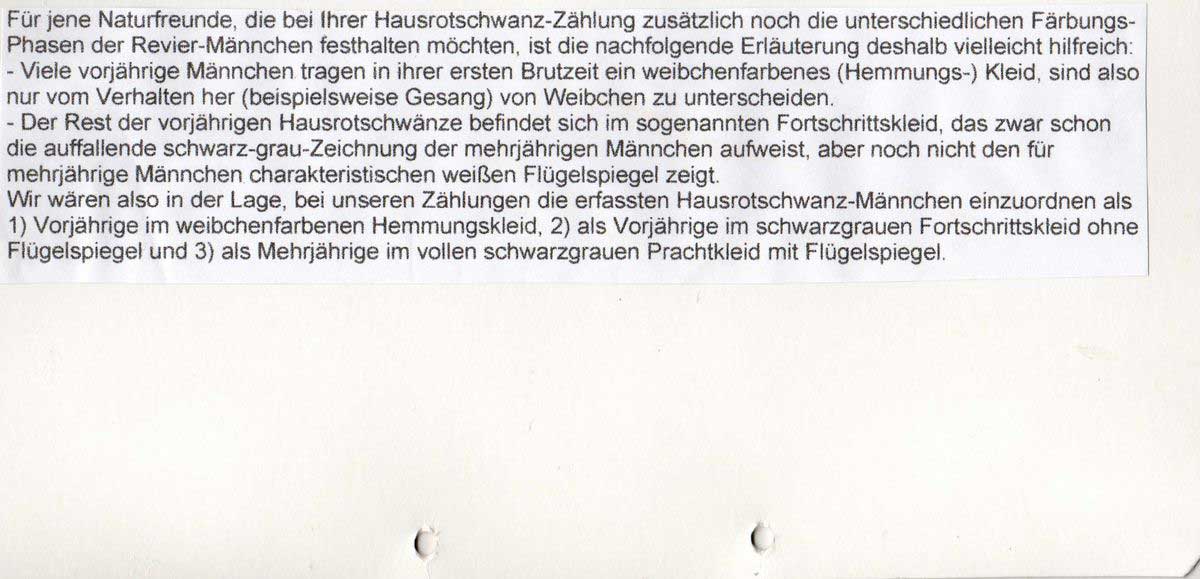 Für jene Naturfreunde, die bei Ihrer Hausrotschwanz-Zählung zusätzlich noch die unterschiedlichen Färbungs-Phasen der Revier-Männchen festhalten möchten, ist die nachfolgende Erläuterung deshalb vielleicht hilfreich:

- Viele vorjährige Männchen tragen in ihrer ersten Brutzeit ein weibchenfarbenes (Hemmungs-) Kleid, sind also nur vom Verhalten her (beispielsweise Gesang) von Weibchen zu unterscheiden.
- Der Rest der vorjährigen Hausrotschwänze befindet sich im sogenannten Fortschrittskleid, das zwar schon die auffallende schwarz-grau-Zeichnung der mehrjährigen Männchen aufweist, aber noch nicht den für mehrjährige Männchen charakteristischen weißen Flügelspiegel zeigt.

Wir wären also in der Lage, bei unseren Zählungen die erfassten Hausrotschwanz-Männchen einzuordnen als 1) Vorjährige im weibchenfarbenen Hemmungskleid, 2) als Vorjährige im schwarzgrauen Fortschrittskleid ohne Flügelspiegel und 3) als Mehrjährige im vollen schwarzgrauen Prachtkleid mit Flügelspiegel.